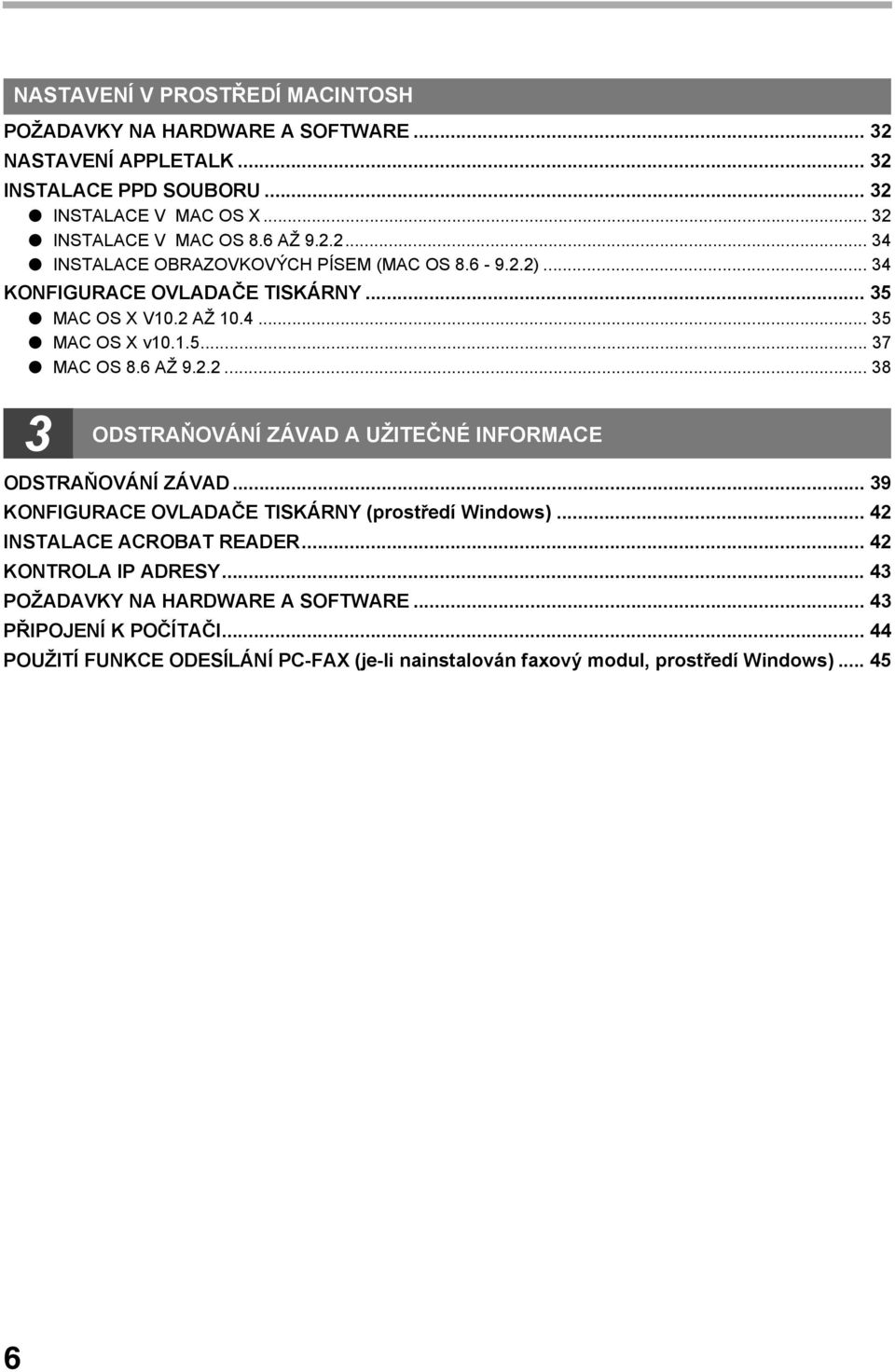 NASTAVENÍ V PROSTŘEDÍ MACINTOSH

POŽADAVKY NA HARDWARE A SOFTWARE ... 32
NASTAVENÍ APPLETALK ... 32
INSTALACE PPD SOUBORU ... 32
● INSTALACE V MAC OS X ... 32
● INSTALACE V MAC OS 8.6 AŽ 9.2.2 ... 34
● INSTALACE OBRAZOVKOVÝCH PÍSEM (MAC OS 8.6 - 9.2.2) ... 34
KONFIGURACE OVLADAČE TISKÁRNY ... 35
● MAC OS X V10.2 AŽ 10.4 ... 35
● MAC OS X v10.1.5 ... 37
● MAC OS 8.6 AŽ 9.2.2 ... 38

3 ODSTRAŇOVÁNÍ ZÁVAD A UŽITEČNÉ INFORMACE

ODSTRAŇOVÁNÍ ZÁVAD ... 39
KONFIGURACE OVLADAČE TISKÁRNY (prostředí Windows) ... 42
INSTALACE ACROBAT READER ... 42
KONTROLA IP ADRESY ... 43
POŽADAVKY NA HARDWARE A SOFTWARE ... 43
PŘIPOJENÍ K POČÍTAČI ... 44
POUŽITÍ FUNKCE ODESÍLÁNÍ PC-FAX (je-li nainstalován faxový modul, prostředí Windows) ... 45

6